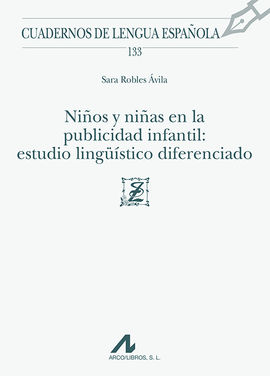 CUADERNOS DE LENGUA ESPAÑOLA

133

Sara Robles Ávila

Niños y niñas en la publicidad infantil: estudio lingüístico diferenciado

ARCO/LIBROS, S. L.